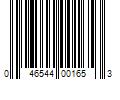 0 46544 00165 3